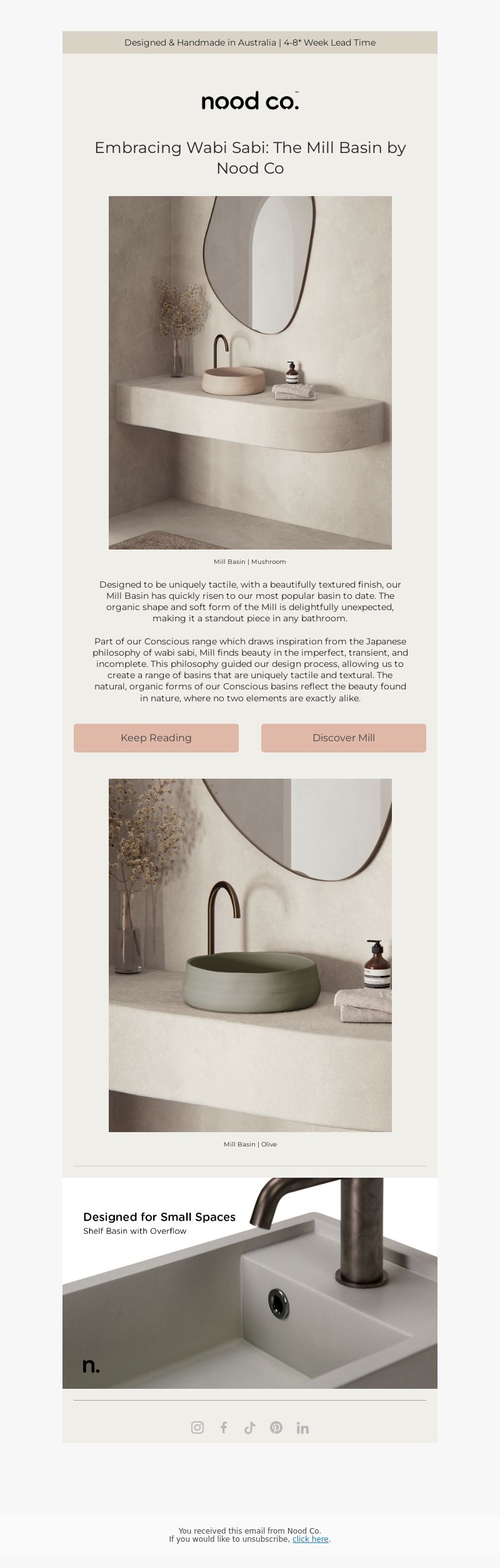 Designed & Handmade in Australia | 4-8* Week Lead Time

nood co.

Embracing Wabi Sabi: The Mill Basin by Nood Co

Mill Basin | Mushroom

Designed to be uniquely tactile, with a beautifully textured finish, our Mill Basin has quickly risen to our most popular basin to date. The organic shape and soft form of the Mill is delightfully unexpected, making it a standout piece in any bathroom.

Part of our Conscious range which draws inspiration from the Japanese philosophy of wabi sabi, Mill finds beauty in the imperfect, transient, and incomplete. This philosophy guided our design process, allowing us to create a range of basins that are uniquely tactile and textural. The natural, organic forms of our Conscious basins reflect the beauty found in nature, where no two elements are exactly alike.

Keep Reading

Discover Mill

Mill Basin | Olive

Designed for Small Spaces
Shelf Basin with Overflow

n.

You received this email from Nood Co.
If you would like to unsubscribe, click here.